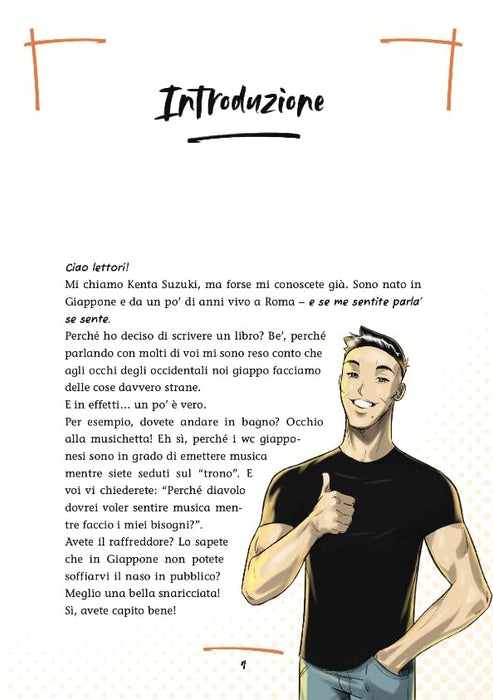 Introduzione

Ciao lettori!
Mi chiamo Kenta Suzuki, ma forse mi conoscete già. Sono nato in Giappone e da un po' di anni vivo a Roma – e se me sentite parla' se sente.
Perché ho deciso di scrivere un libro? Be', perché parlando con molti di voi mi sono reso conto che agli occhi degli occidentali noi giappo facciamo delle cose davvero strane.
E in effetti... un po' è vero.
Per esempio, dovete andare in bagno? Occhio alla musichetta! Eh sì, perché i wc giapponesi sono in grado di emettere musica mentre siete seduti sul "trono". E voi vi chiederete: "Perché diavolo dovrei voler sentire musica mentre faccio i miei bisogni?".
Avete il raffreddore? Lo sapete che in Giappone non potete soffiarvi il naso in pubblico? Meglio una bella snaricciata! Sì, avete capito bene!

7